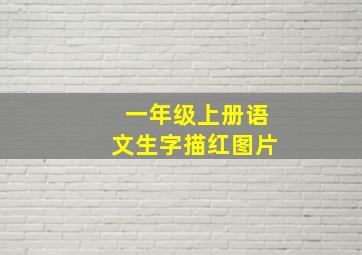 一年级上册语文生字描红图片